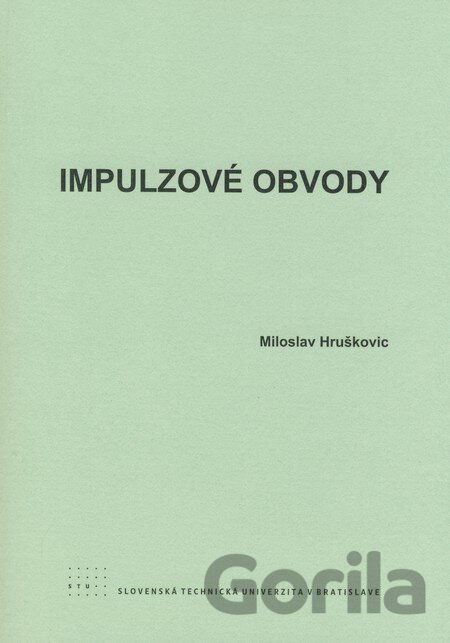 IMPULZOVÉ OBVODY

Miloslav Hruškovic

STU

SLOVENSKÁ TECHNICKÁ UNIVERZITA V BRATISLAVE

Gorila